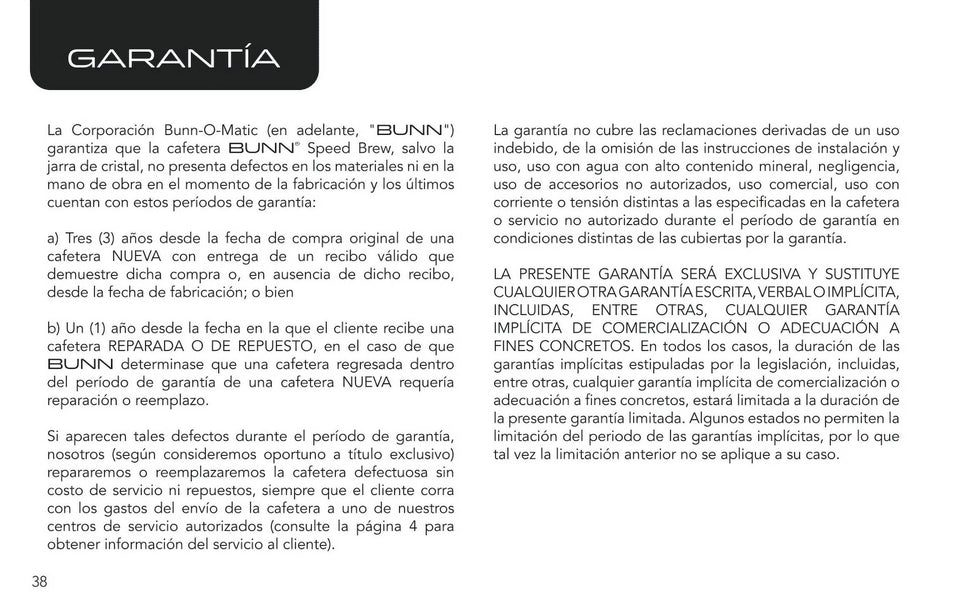 GARANTÍA

La Corporación Bunn-O-Matic (en adelante, "BUNN") garantiza que la cafetera BUNN® Speed Brew, salvo la jarra de cristal, no presenta defectos en los materiales ni en la mano de obra en el momento de la fabricación y los últimos cuentan con estos períodos de garantía:

a) Tres (3) años desde la fecha de compra original de una cafetera NUEVA con entrega de un recibo válido que demuestre dicha compra o, en ausencia de dicho recibo, desde la fecha de fabricación; o bien

b) Un (1) año desde la fecha en la que el cliente recibe una cafetera REPARADA O DE REPUESTO, en el caso de que BUNN determinase que una cafetera regresada dentro del período de garantía de una cafetera NUEVA requería reparación o reemplazo.

Si aparecen tales defectos durante el período de garantía, nosotros (según consideremos oportuno a título exclusivo) repararemos o reemplazaremos la cafetera defectuosa sin costo de servicio ni repuestos, siempre que el cliente corra con los gastos del envío de la cafetera a uno de nuestros centros de servicio autorizados (consulte la página 4 para obtener información del servicio al cliente).

La garantía no cubre las reclamaciones derivadas de un uso indebido, de la omisión de las instrucciones de instalación y uso, uso con agua con alto contenido mineral, negligencia, uso de accesorios no autorizados, uso comercial, uso con corriente o tensión distintas a las especificadas en la cafetera o servicio no autorizado durante el período de garantía en condiciones distintas de las cubiertas por la garantía.

LA PRESENTE GARANTÍA SERÁ EXCLUSIVA Y SUSTITUYE CUALQUIER OTRA GARANTÍA ESCRITA, VERBAL O IMPLÍCITA, INCLUIDAS, ENTRE OTRAS, CUALQUIER GARANTÍA IMPLÍCITA DE COMERCIALIZACIÓN O ADECUACIÓN A FINES CONCRETOS. En todos los casos, la duración de las garantías implícitas estipuladas por la legislación, incluidas, entre otras, cualquier garantía implícita de comercialización o adecuación a fines concretos, estará limitada a la duración de la presente garantía limitada. Algunos estados no permiten la limitación del periodo de las garantías implícitas, por lo que tal vez la limitación anterior no se aplique a su caso.

38